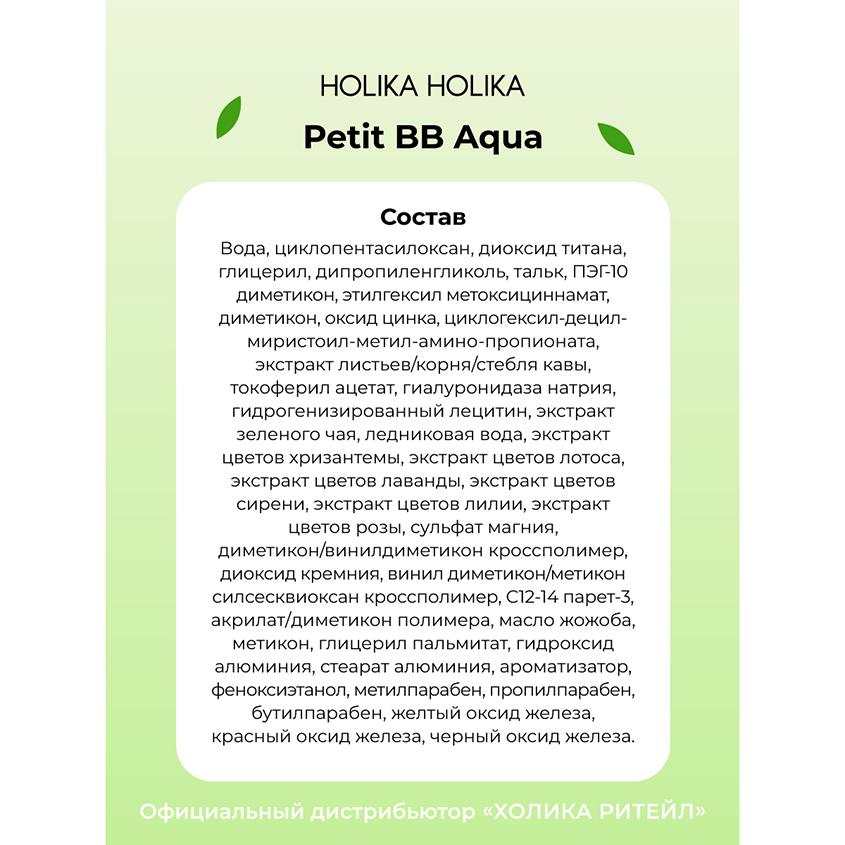 HOLIKA HOLIKA

Petit BB Aqua

Состав

Вода, циклопентасилоксан, диоксид титана, глицерил, дипропиленгликоль, тальк, ПЭГ-10 диметикон, этилгексил метоксициннамат, диметикон, оксид цинка, циклогексил-децил-миристоил-метил-амино-пропионата, экстракт листьев/корня/стебля кавы, токоферил ацетат, гиалуронидаза натрия, гидрогенизированный лецитин, экстракт зеленого чая, ледниковая вода, экстракт цветов хризантемы, экстракт цветов лотоса, экстракт цветов лаванды, экстракт цветов сирени, экстракт цветов лилии, экстракт цветов розы, сульфат магния, диметикон/винилдиметикон кроссполимер, диоксид кремния, винил диметикон/метикон силсесквиоксан кроссполимер, С12-14 парет-3, акрилат/диметикон полимера, масло жожоба, метикон, глицерил пальмитат, гидроксид алюминия, стеарат алюминия, ароматизатор, феноксиэтанол, метилпарабен, пропилпарабен, бутилпарабен, желтый оксид железа, красный оксид железа, черный оксид железа.

Официальный дистрибьютор «ХОЛИКА РИТЕЙЛ»